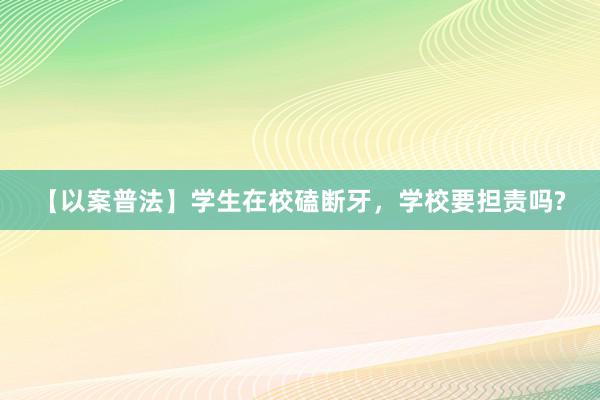 【以案普法】学生在校磕断牙，学校要担责吗?